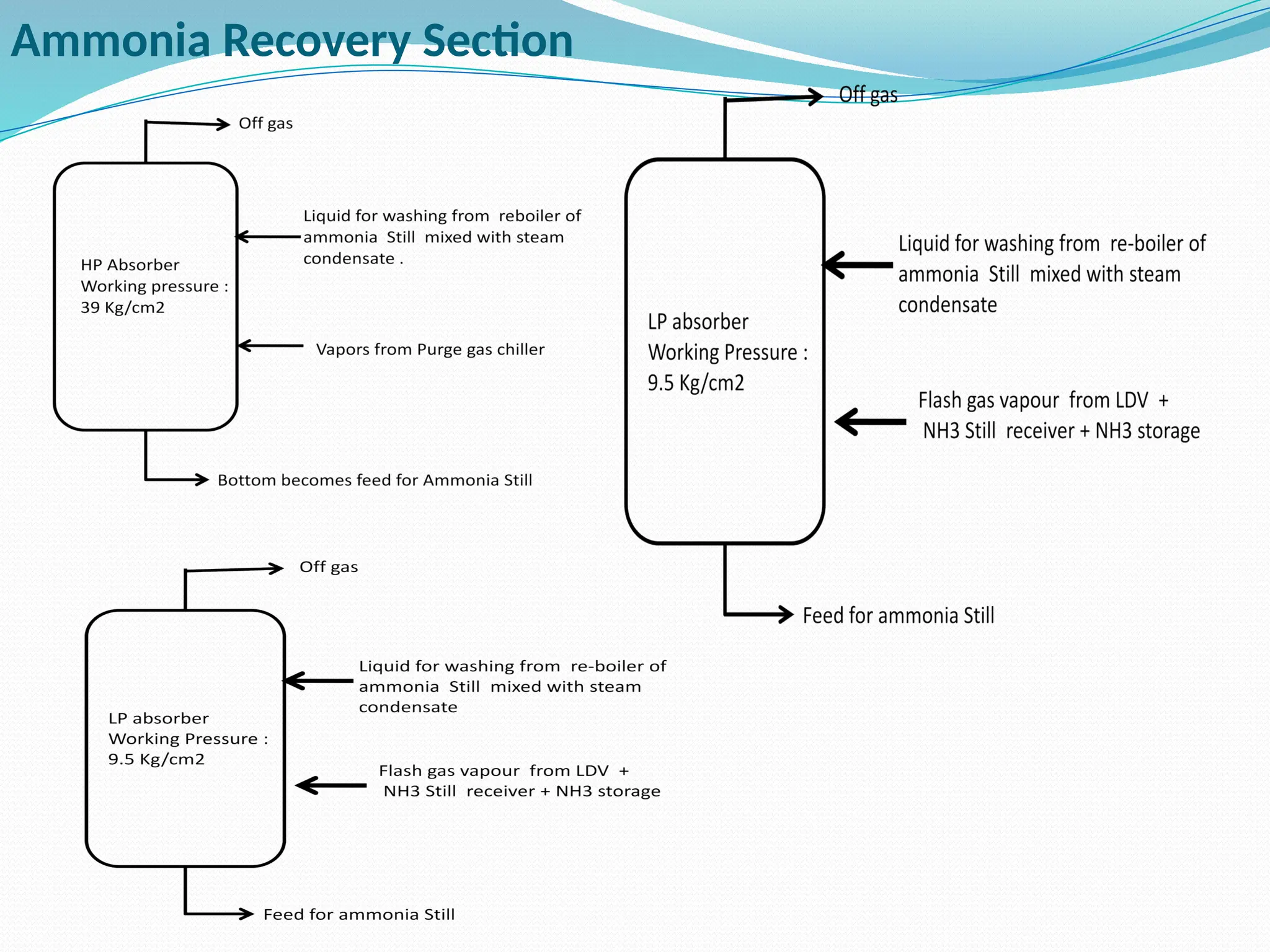 Ammonia Recovery Section

Off gas

HP Absorber
Working pressure : 39 Kg/cm2

Liquid for washing from reboiler of ammonia Still mixed with steam condensate .

Vapors from Purge gas chiller

Bottom becomes feed for Ammonia Still

Off gas

LP absorber
Working Pressure : 9.5 Kg/cm2

Liquid for washing from re-boiler of ammonia Still mixed with steam condensate

Flash gas vapour from LDV + NH3 Still receiver + NH3 storage

Feed for ammonia Still

Off gas

LP absorber
Working Pressure : 9.5 Kg/cm2

Liquid for washing from re-boiler of ammonia Still mixed with steam condensate

Flash gas vapour from LDV + NH3 Still receiver + NH3 storage

Feed for ammonia Still